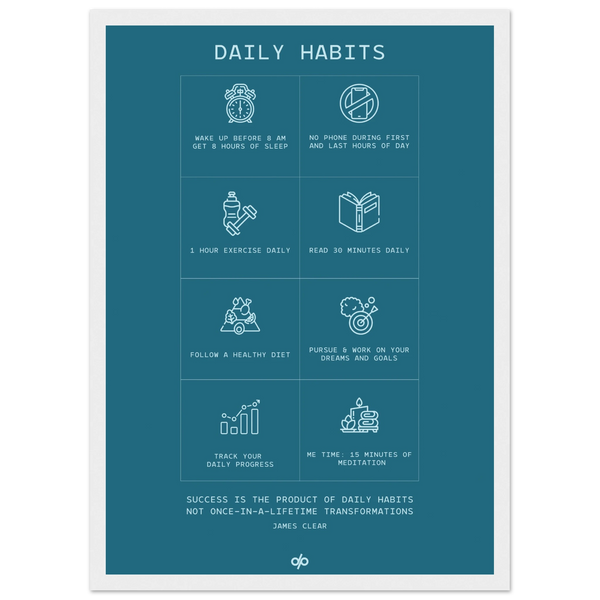 DAILY HABITS

WAKE UP BEFORE 8 AM
GET 8 HOURS OF SLEEP

NO PHONE DURING FIRST
AND LAST HOURS OF DAY

1 HOUR EXERCISE DAILY

READ 30 MINUTES DAILY

FOLLOW A HEALTHY DIET

PURSUE & WORK ON YOUR
DREAMS AND GOALS

TRACK YOUR
DAILY PROGRESS

ME TIME: 15 MINUTES OF
MEDITATION

SUCCESS IS THE PRODUCT OF DAILY HABITS
NOT ONCE-IN-A-LIFETIME TRANSFORMATIONS

JAMES CLEAR